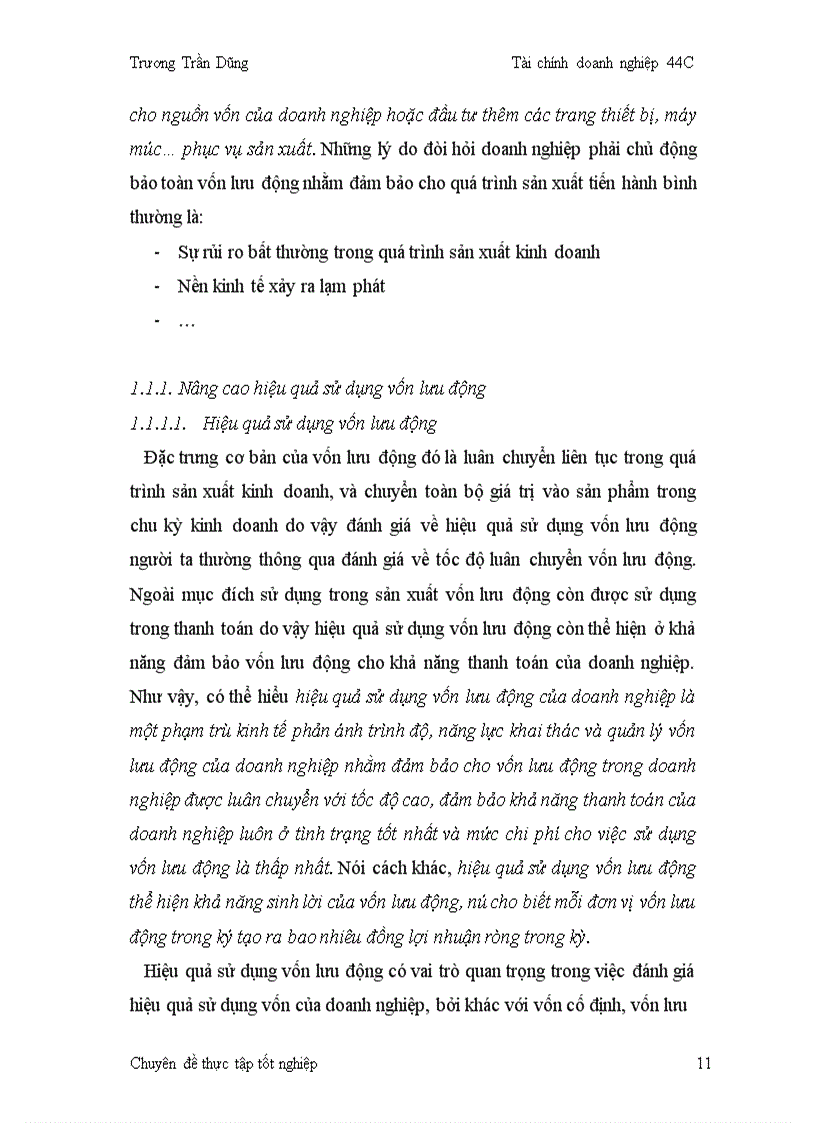 Trương Trần Dũng Tài chính doanh nghiệp 44C

cho nguồn vốn của doanh nghiệp hoặc đầu tư thêm các trang thiết bị, máy múc… phục vụ sản xuất. Những lý do đòi hỏi doanh nghiệp phải chủ động bảo toàn vốn lưu động nhằm đảm bảo cho quá trình sản xuất tiến hành bình thường là:

- Sự rủi ro bất thường trong quá trình sản xuất kinh doanh
- Nền kinh tế xảy ra lạm phát
- …

1.1.1. Nâng cao hiệu quả sử dụng vốn lưu động

1.1.1.1. Hiệu quả sử dụng vốn lưu động

Đặc trưng cơ bản của vốn lưu động đó là luân chuyển liên tục trong quá trình sản xuất kinh doanh, và chuyển toàn bộ giá trị vào sản phẩm trong chu kỳ kinh doanh do vậy đánh giá về hiệu quả sử dụng vốn lưu động người ta thường thông qua đánh giá về tốc độ luân chuyển vốn lưu động. Ngoài mục đích sử dụng trong sản xuất vốn lưu động còn được sử dụng trong thanh toán do vậy hiệu quả sử dụng vốn lưu động còn thể hiện ở khả năng đảm bảo vốn lưu động cho khả năng thanh toán của doanh nghiệp. Như vậy, có thể hiểu hiệu quả sử dụng vốn lưu động của doanh nghiệp là một phạm trù kinh tế phản ánh trình độ, năng lực khai thác và quản lý vốn lưu động của doanh nghiệp nhằm đảm bảo cho vốn lưu động trong doanh nghiệp được luân chuyển với tốc độ cao, đảm bảo khả năng thanh toán của doanh nghiệp luôn ở tình trạng tốt nhất và mức chi phí cho việc sử dụng vốn lưu động là thấp nhất. Nói cách khác, hiệu quả sử dụng vốn lưu động thể hiện khả năng sinh lời của vốn lưu động, nú cho biết mỗi đơn vị vốn lưu động trong kỳ tạo ra bao nhiêu đồng lợi nhuận ròng trong kỳ.

Hiệu quả sử dụng vốn lưu động có vai trò quan trọng trong việc đánh giá hiệu quả sử dụng vốn của doanh nghiệp, bởi khác với vốn cố định, vốn lưu

Chuyên đề thực tập tốt nghiệp 11